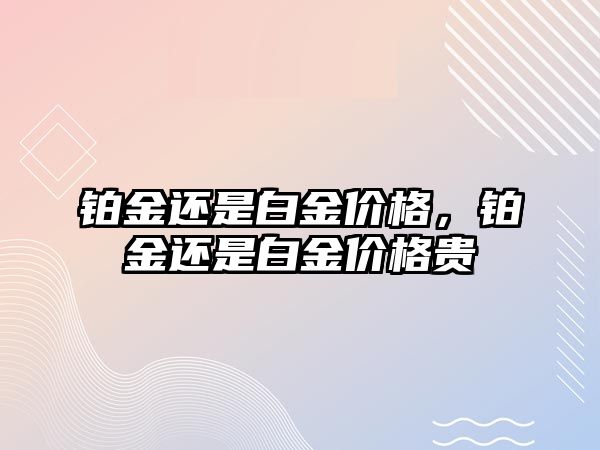 铂金还是白金价格，铂金还是白金价格贵